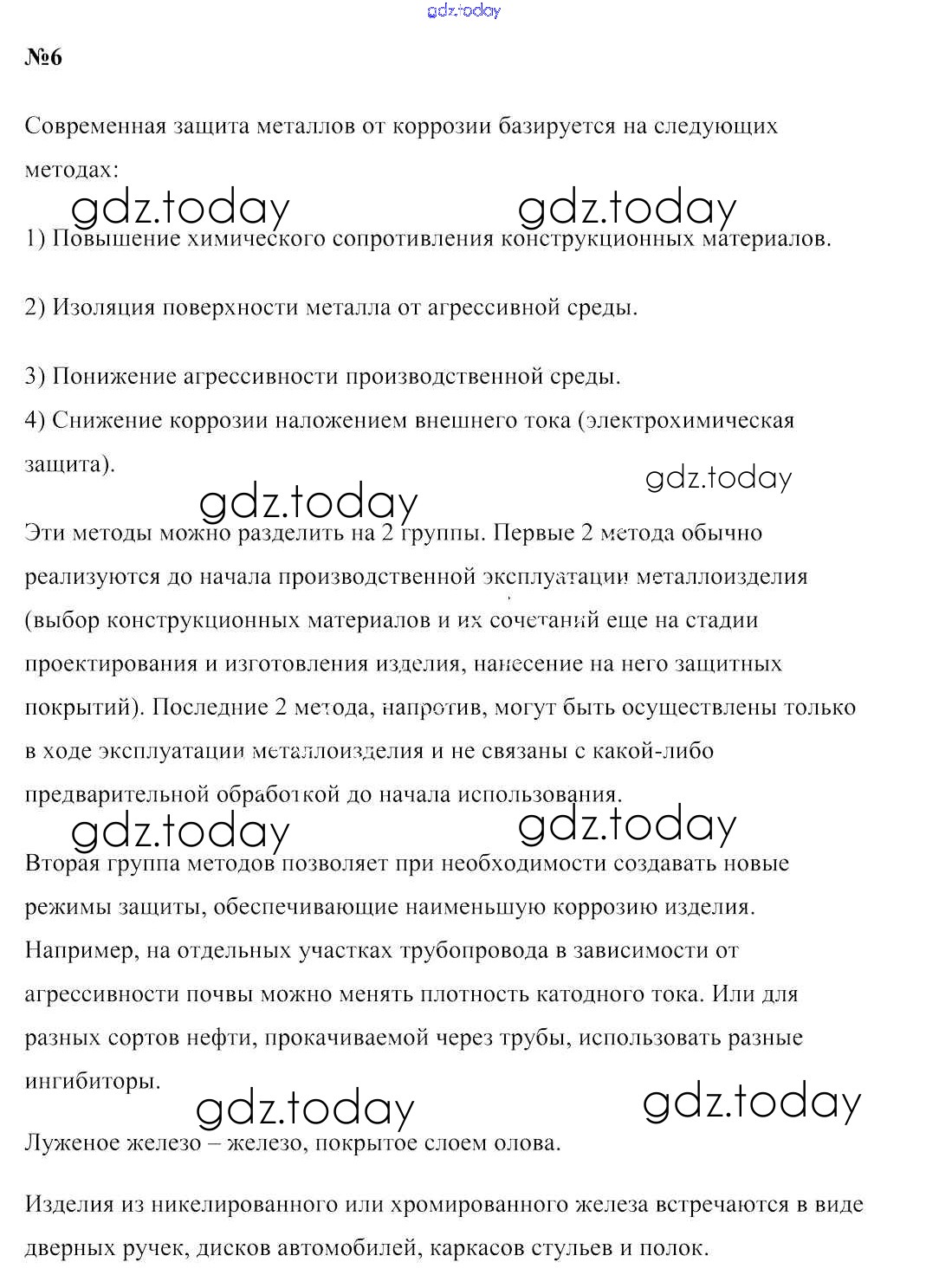 gdz.today

№6

Современная защита металлов от коррозии базируется на следующих методах:

gdz.today gdz.today

1) Повышение химического сопротивления конструкционных материалов.

2) Изоляция поверхности металла от агрессивной среды.

3) Понижение агрессивности производственной среды.
4) Снижение коррозии наложением внешнего тока (электрохимическая защита).

gdz.today gdz.today

Эти методы можно разделить на 2 группы. Первые 2 метода обычно реализуются до начала производственной эксплуатации металлоизделия (выбор конструкционных материалов и их сочетаний еще на стадии проектирования и изготовления изделия, нанесение на него защитных покрытий). Последние 2 метода, напротив, могут быть осуществлены только в ходе эксплуатации металлоизделия и не связаны с какой-либо предварительной обработкой до начала использования.

gdz.today gdz.today

Вторая группа методов позволяет при необходимости создавать новые режимы защиты, обеспечивающие наименьшую коррозию изделия. Например, на отдельных участках трубопровода в зависимости от агрессивности почвы можно менять плотность катодного тока. Или для разных сортов нефти, прокачиваемой через трубы, использовать разные ингибиторы.

gdz.today gdz.today

Луженое железо – железо, покрытое слоем олова.

Изделия из никелированного или хромированного железа встречаются в виде дверных ручек, дисков автомобилей, каркасов стульев и полок.